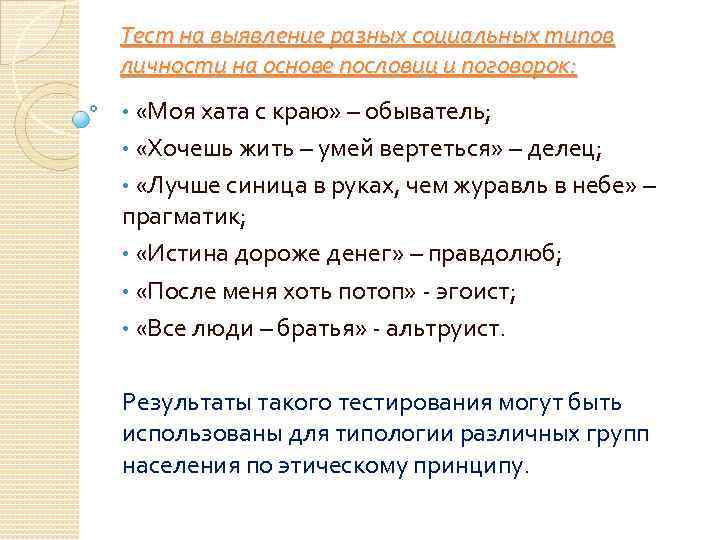 Тест на выявление разных социальных типов личности на основе пословиц и поговорок:

• «Моя хата с краю» – обыватель;

• «Хочешь жить – умей вертеться» – делец;

• «Лучше синица в руках, чем журавль в небе» – прагматик;

• «Истина дороже денег» – правдолюб;

• «После меня хоть потоп» - эгоист;

• «Все люди – братья» - альтруист.

Результаты такого тестирования могут быть использованы для типологии различных групп населения по этическому принципу.